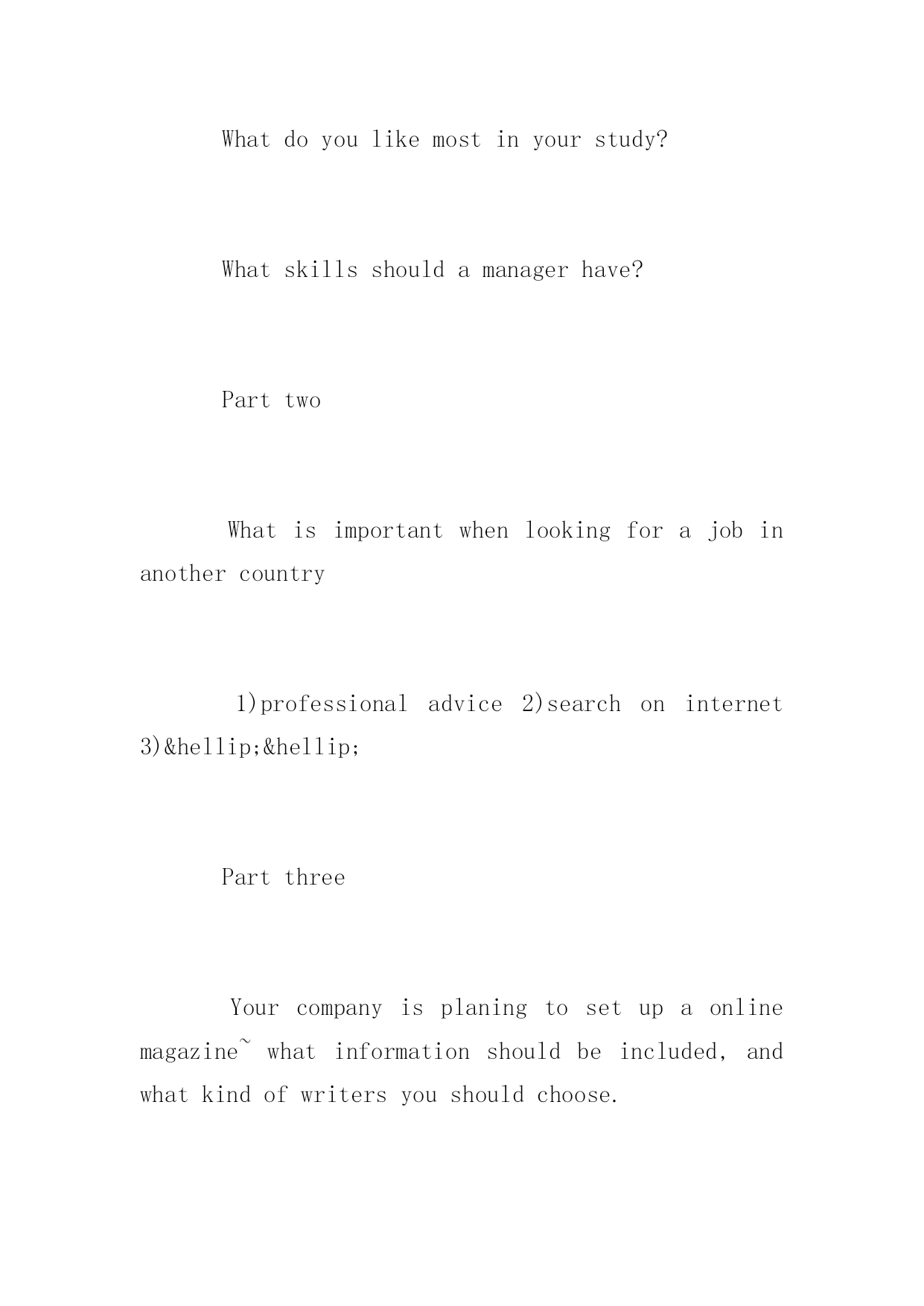 What do you like most in your study?

What skills should a manager have?

Part two

What is important when looking for a job in another country

1)professional advice 2)search on internet 3)&hellip;&hellip;

Part three

Your company is planing to set up a online magazine~ what information should be included, and what kind of writers you should choose.